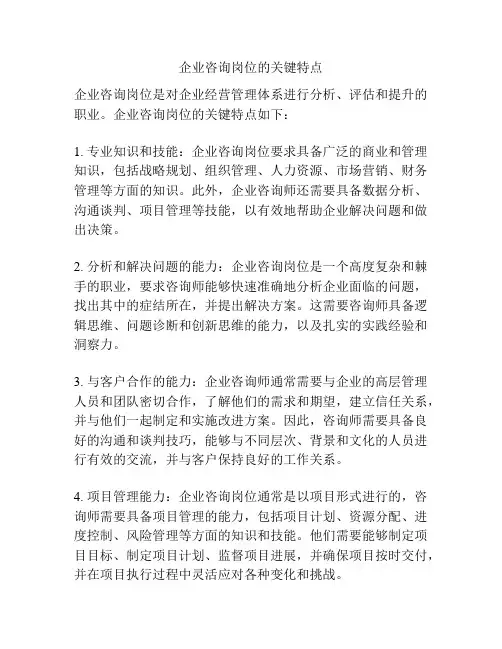 企业咨询岗位的关键特点

企业咨询岗位是对企业经营管理体系进行分析、评估和提升的职业。企业咨询岗位的关键特点如下：

1. 专业知识和技能：企业咨询岗位要求具备广泛的商业和管理知识，包括战略规划、组织管理、人力资源、市场营销、财务管理等方面的知识。此外，企业咨询师还需要具备数据分析、沟通谈判、项目管理等技能，以有效地帮助企业解决问题和做出决策。

2. 分析和解决问题的能力：企业咨询岗位是一个高度复杂和棘手的职业，要求咨询师能够快速准确地分析企业面临的问题，找出其中的症结所在，并提出解决方案。这需要咨询师具备逻辑思维、问题诊断和创新思维的能力，以及扎实的实践经验和洞察力。

3. 与客户合作的能力：企业咨询师通常需要与企业的高层管理人员和团队密切合作，了解他们的需求和期望，建立信任关系，并与他们一起制定和实施改进方案。因此，咨询师需要具备良好的沟通和谈判技巧，能够与不同层次、背景和文化的人员进行有效的交流，并与客户保持良好的工作关系。

4. 项目管理能力：企业咨询岗位通常是以项目形式进行的，咨询师需要具备项目管理的能力，包括项目计划、资源分配、进度控制、风险管理等方面的知识和技能。他们需要能够制定项目目标、制定项目计划、监督项目进展，并确保项目按时交付，并在项目执行过程中灵活应对各种变化和挑战。